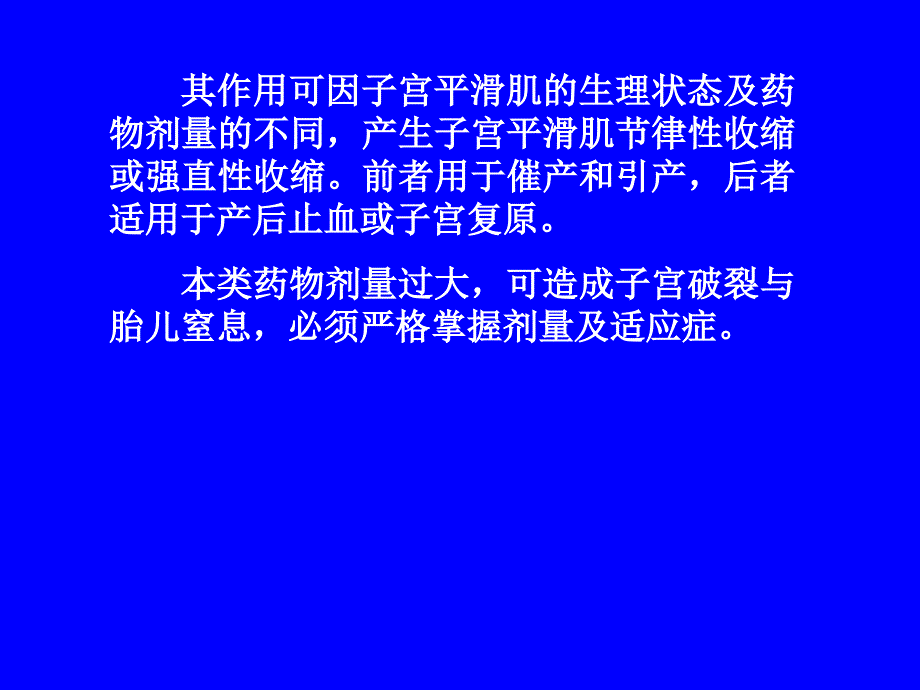 其作用可因子宫平滑肌的生理状态及药物剂量的不同，产生子宫平滑肌节律性收缩或强直性收缩。前者用于催产和引产，后者适用于产后止血或子宫复原。

本类药物剂量过大，可造成子宫破裂与胎儿窒息，必须严格掌握剂量及适应症。